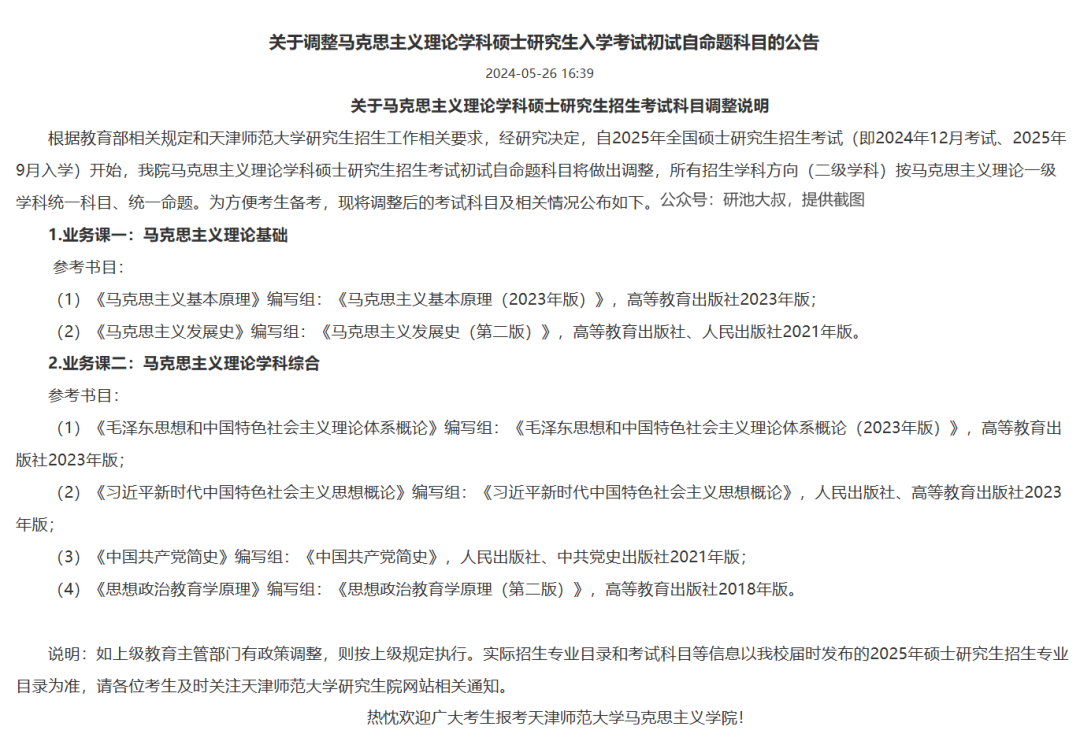 关于调整马克思主义理论学科硕士研究生入学考试初试自命题科目的公告

2024-05-26 16:39

关于马克思主义理论学科硕士研究生招生考试科目调整说明

根据教育部相关规定和天津师范大学研究生招生工作相关要求，经研究决定，自2025年全国硕士研究生招生考试（即2024年12月考试、2025年9月入学）开始，我院马克思主义理论学科硕士研究生招生考试初试自命题科目将做出调整，所有招生学科方向（二级学科）按马克思主义理论一级学科统一科目、统一命题。为方便考生备考，现将调整后的考试科目及相关情况公布如下。公众号：研池大叔，提供截图

1.业务课一：马克思主义理论基础

参考书目：

（1）《马克思主义基本原理》编写组：《马克思主义基本原理（2023年版）》，高等教育出版社2023年版；

（2）《马克思主义发展史》编写组：《马克思主义发展史（第二版）》，高等教育出版社、人民出版社2021年版。

2.业务课二：马克思主义理论学科综合

参考书目：

（1）《毛泽东思想和中国特色社会主义理论体系概论》编写组：《毛泽东思想和中国特色社会主义理论体系概论（2023年版）》，高等教育出版社2023年版；

（2）《习近平新时代中国特色社会主义思想概论》编写组：《习近平新时代中国特色社会主义思想概论》，人民出版社、高等教育出版社2023年版；

（3）《中国共产党简史》编写组：《中国共产党简史》，人民出版社、中共党史出版社2021年版；

（4）《思想政治教育学原理》编写组：《思想政治教育学原理（第二版）》，高等教育出版社2018年版。

说明：如上级教育主管部门有政策调整，则按上级规定执行。实际招生专业目录和考试科目等信息以我校届时发布的2025年硕士研究生招生专业目录为准，请各位考生及时关注天津师范大学研究生院网站相关通知。

热忱欢迎广大考生报考天津师范大学马克思主义学院！